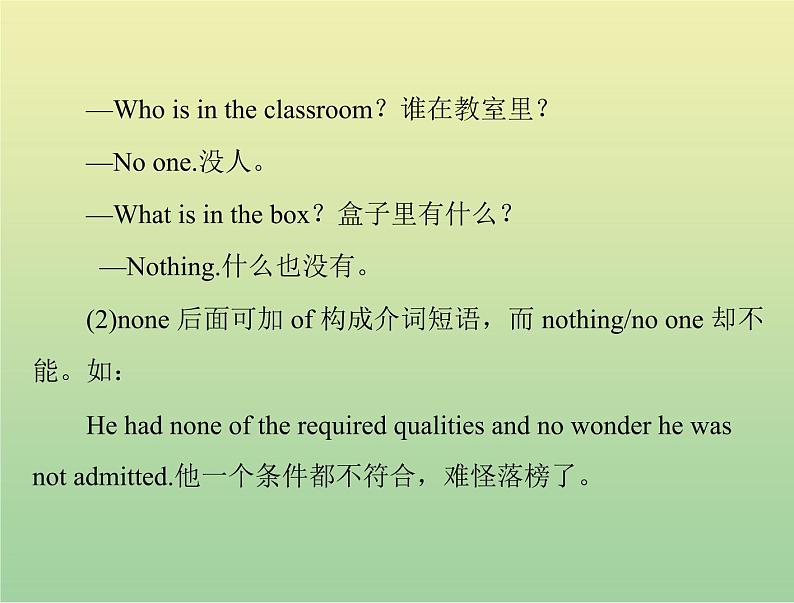 —Who is in the classroom？谁在教室里？

—No one.没人。

—What is in the box？盒子里有什么？

—Nothing.什么也没有。

(2)none 后面可加 of 构成介词短语，而 nothing/no one 却不能。如：

He had none of the required qualities and no wonder he was not admitted.他一个条件都不符合，难怪落榜了。